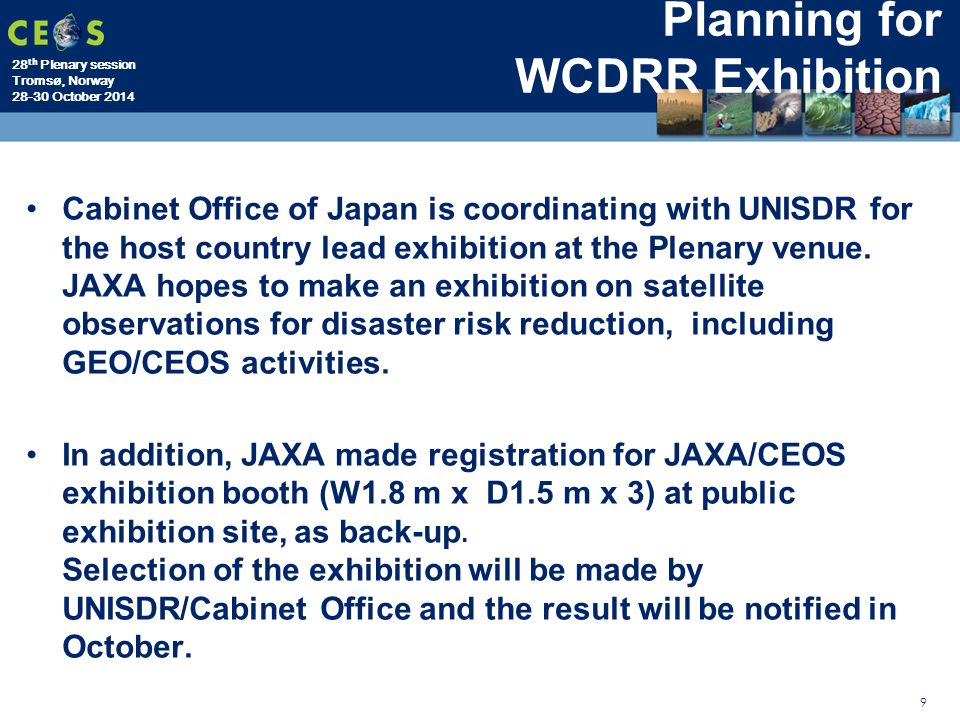 CEOS

28th Plenary session
Tromsø, Norway
28-30 October 2014

Planning for WCDRR Exhibition

• Cabinet Office of Japan is coordinating with UNISDR for the host country lead exhibition at the Plenary venue. JAXA hopes to make an exhibition on satellite observations for disaster risk reduction, including GEO/CEOS activities.

• In addition, JAXA made registration for JAXA/CEOS exhibition booth (W1.8 m x D1.5 m x 3) at public exhibition site, as back-up.
Selection of the exhibition will be made by UNISDR/Cabinet Office and the result will be notified in October.

9